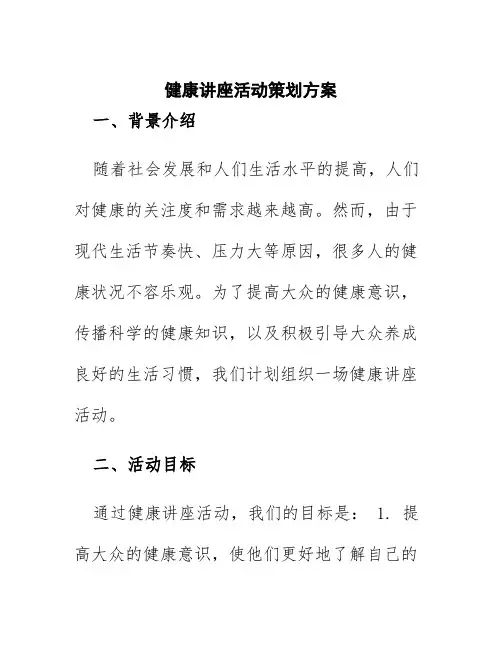 健康讲座活动策划方案

一、背景介绍

随着社会发展和人们生活水平的提高，人们对健康的关注度和需求越来越高。然而，由于现代生活节奏快、压力大等原因，很多人的健康状况不容乐观。为了提高大众的健康意识，传播科学的健康知识，以及积极引导大众养成良好的生活习惯，我们计划组织一场健康讲座活动。

二、活动目标

通过健康讲座活动，我们的目标是： 1. 提高大众的健康意识，使他们更好地了解自己的